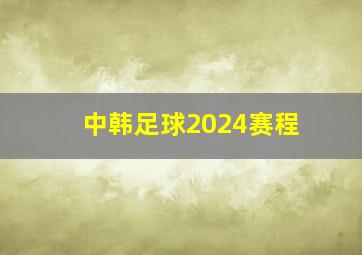 中韩足球2024赛程